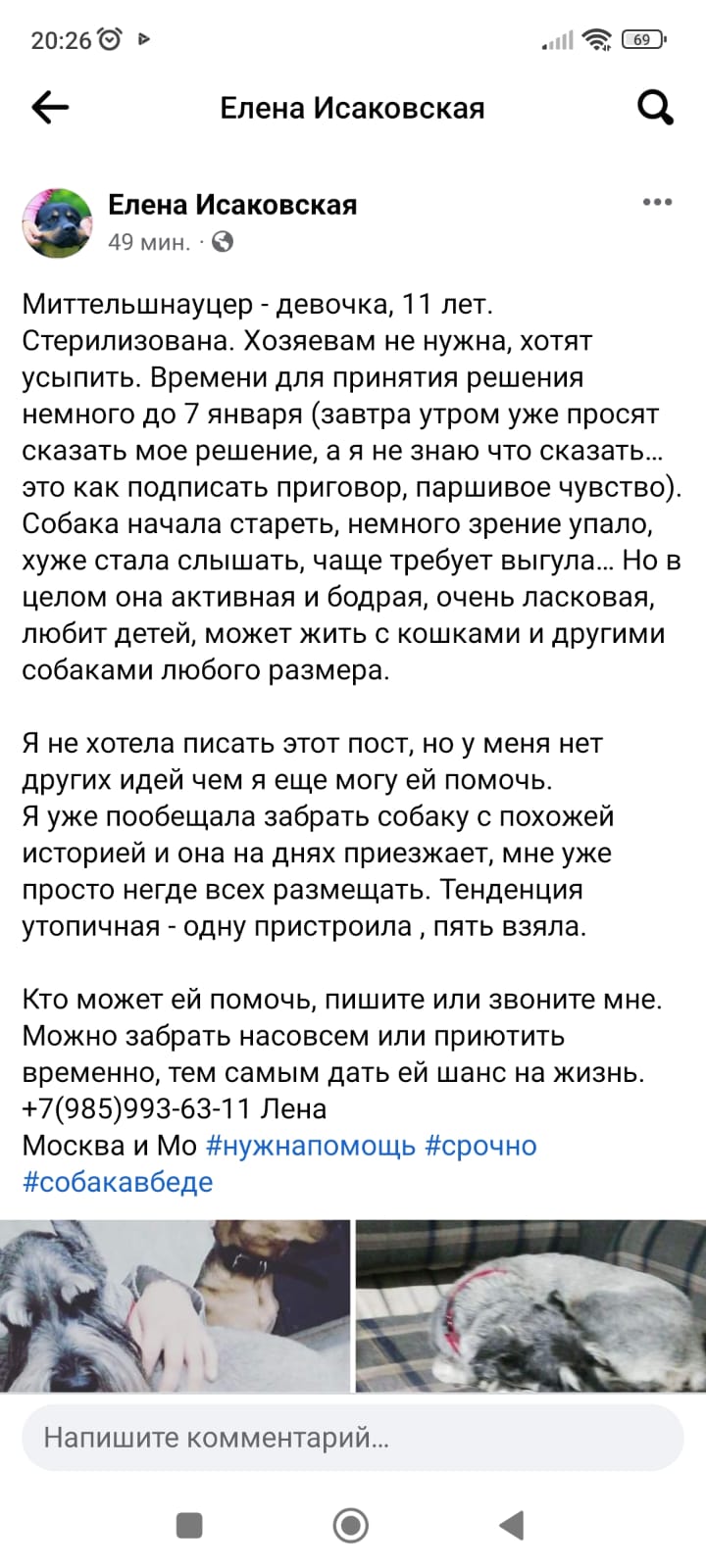 20:26 69

Елена Исаковская

Елена Исаковская
49 мин. ·

Миттельшнауцер - девочка, 11 лет. Стерилизована. Хозяевам не нужна, хотят усыпить. Времени для принятия решения немного до 7 января (завтра утром уже просят сказать мое решение, а я не знаю что сказать... это как подписать приговор, паршивое чувство). Собака начала стареть, немного зрение упало, хуже стала слышать, чаще требует выгула... Но в целом она активная и бодрая, очень ласковая, любит детей, может жить с кошками и другими собаками любого размера.

Я не хотела писать этот пост, но у меня нет других идей чем я еще могу ей помочь.
Я уже пообещала забрать собаку с похожей историей и она на днях приезжает, мне уже просто негде всех размещать. Тенденция утопичная - одну пристроила , пять взяла.

Кто может ей помочь, пишите или звоните мне. Можно забрать насовсем или приютить временно, тем самым дать ей шанс на жизнь.
+7(985)993-63-11 Лена
Москва и Мо #нужнапомощь #срочно #собакавбеде

Напишите комментарий...